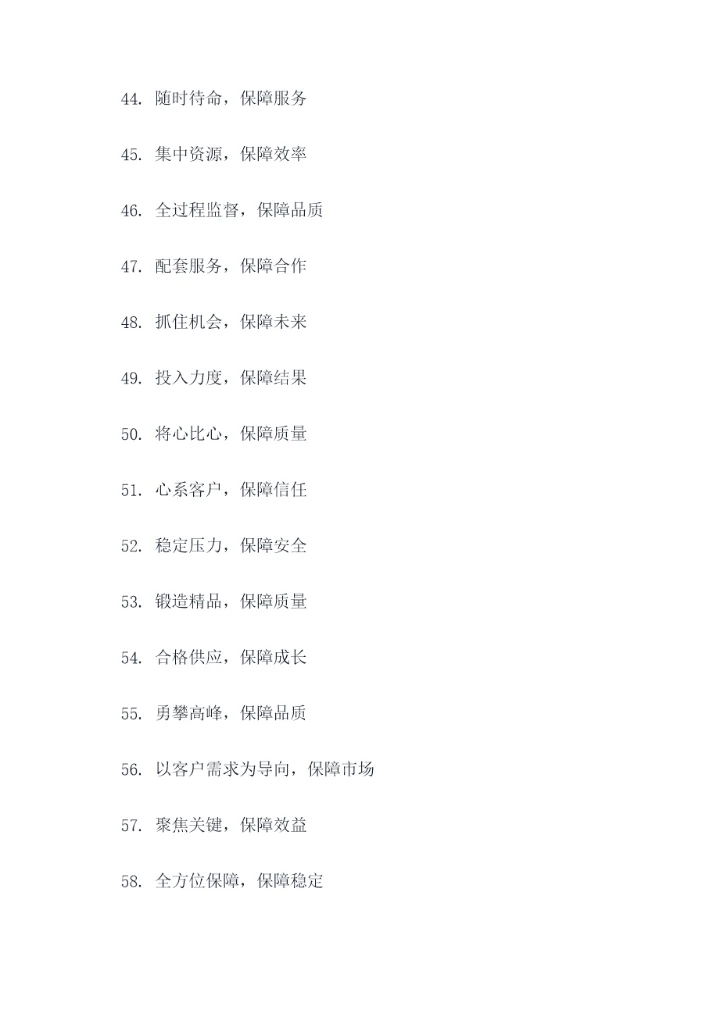 44.随时待命，保障服务

45.集中资源，保障效率

46.全过程监督，保障品质

47.配套服务，保障合作

48.抓住机会，保障未来

49.投入力度，保障结果

50.将心比心，保障质量

51.心系客户，保障信任

52.稳定压力，保障安全

53.锻造精品，保障质量

54.合格供应，保障成长

55.勇攀高峰，保障品质

56.以客户需求为导向，保障市场

57.聚焦关键，保障效益

58.全方位保障，保障稳定